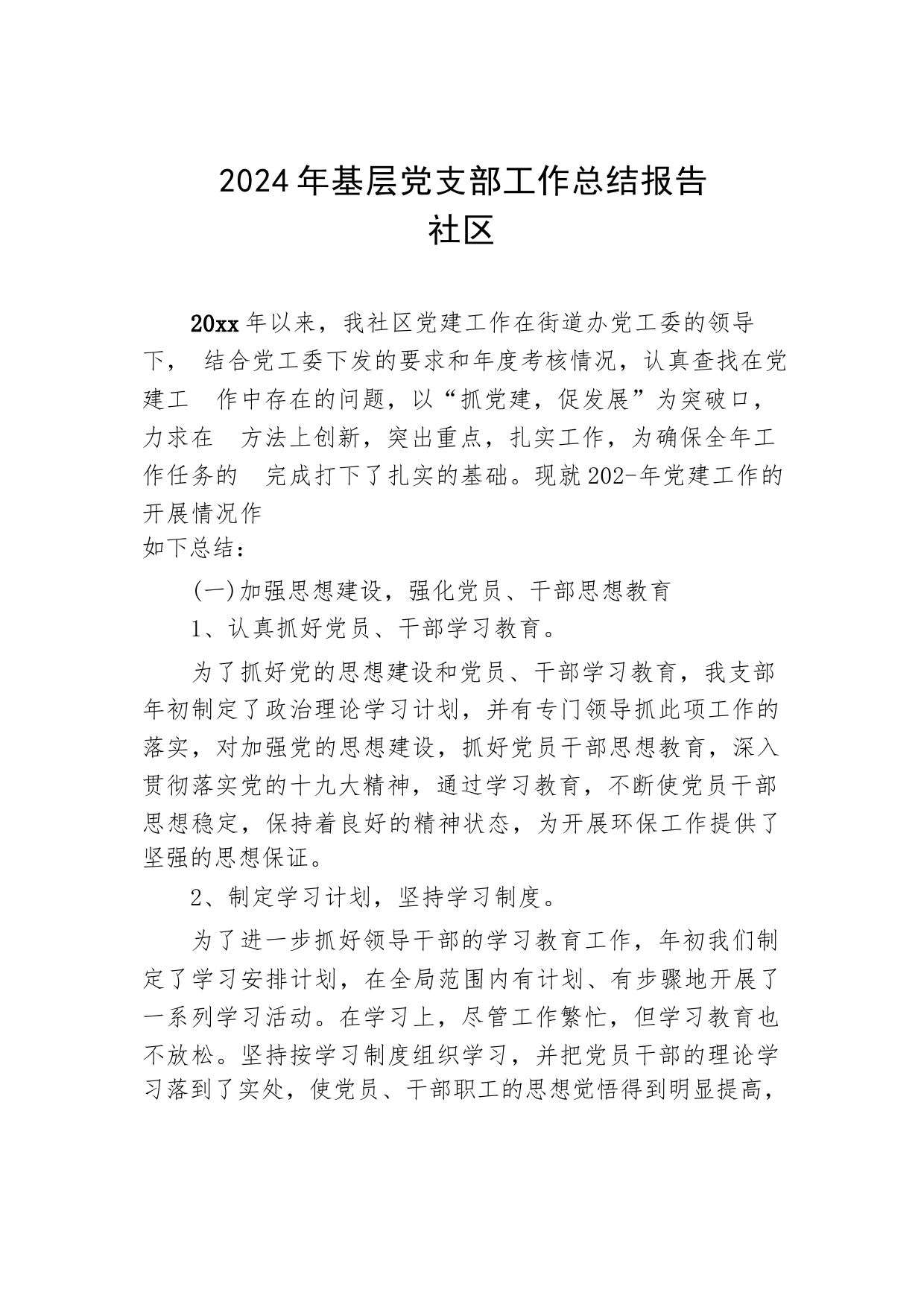 2024年基层党支部工作总结报告
社区

20xx年以来，我社区党建工作在街道办党工委的领导下， 结合党工委下发的要求和年度考核情况，认真查找在党建工 作中存在的问题，以“抓党建，促发展”为突破口，力求在 方法上创新，突出重点，扎实工作，为确保全年工作任务的 完成打下了扎实的基础。现就202-年党建工作的开展情况作
如下总结：

(一)加强思想建设，强化党员、干部思想教育

1、认真抓好党员、干部学习教育。

为了抓好党的思想建设和党员、干部学习教育，我支部年初制定了政治理论学习计划，并有专门领导抓此项工作的落实，对加强党的思想建设，抓好党员干部思想教育，深入贯彻落实党的十九大精神，通过学习教育，不断使党员干部思想稳定，保持着良好的精神状态，为开展环保工作提供了坚强的思想保证。

2、制定学习计划，坚持学习制度。

为了进一步抓好领导干部的学习教育工作，年初我们制定了学习安排计划，在全局范围内有计划、有步骤地开展了一系列学习活动。在学习上，尽管工作繁忙，但学习教育也不放松。坚持按学习制度组织学习，并把党员干部的理论学习落到了实处，使党员、干部职工的思想觉悟得到明显提高，